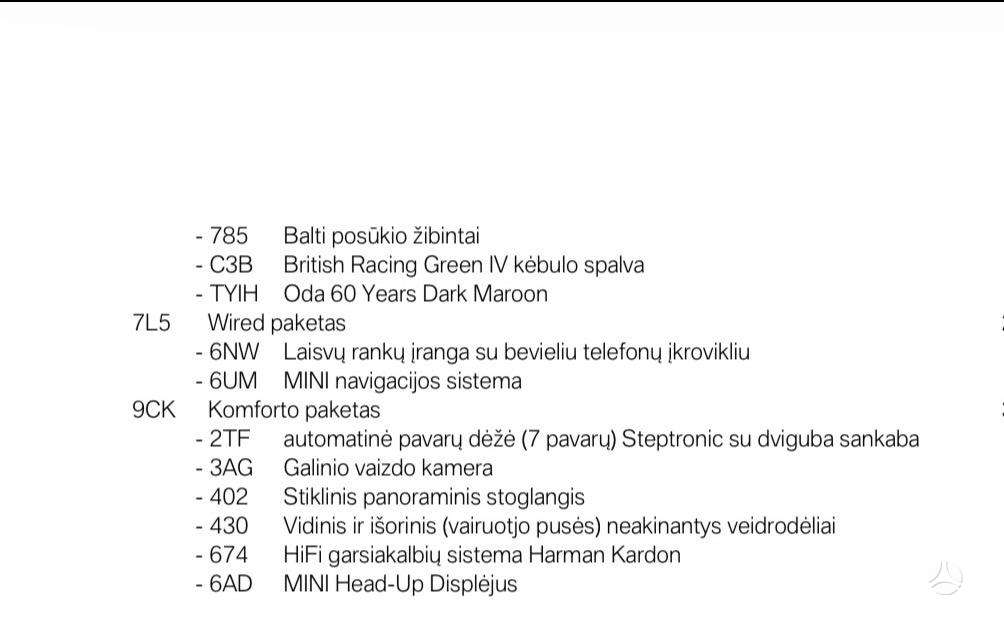 - 785 Balti posūkio žibintai
- C3B British Racing Green IV kėbulo spalva
- TYIH Oda 60 Years Dark Maroon
7L5 Wired paketas
- 6NW Laisvų rankų įranga su bevieliu telefonų įkrovikliu
- 6UM MINI navigacijos sistema
9CK Komforto paketas
- 2TF automatinė pavarų dėžė (7 pavarų) Steptronic su dviguba sankaba
- 3AG Galinio vaizdo kamera
- 402 Stiklinis panoraminis stoglangis
- 430 Vidinis ir išorinis (vairuotjo pusės) neakinantys veidrodėliai
- 674 HiFi garsiakalbių sistema Harman Kardon
- 6AD MINI Head-Up Displėjus